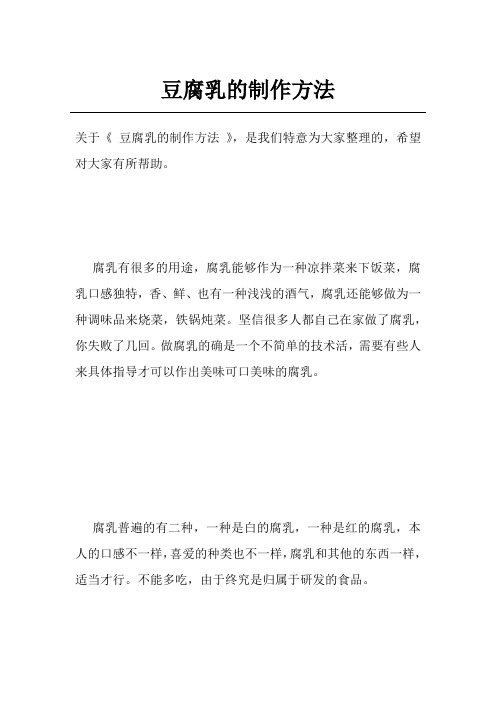 豆腐乳的制作方法

关于《 豆腐乳的制作方法 》，是我们特意为大家整理的，希望对大家有所帮助。

腐乳有很多的用途，腐乳能够作为一种凉拌菜来下饭菜，腐乳口感独特，香、鲜、也有一种浅浅的酒气，腐乳还能够做为一种调味品来烧菜，铁锅炖菜。坚信很多人都自己在家做了腐乳，你失败了几回。做腐乳的确是一个不简单的技术活，需要有些人来具体指导才可以作出美味可口美味的腐乳。

腐乳普遍的有二种，一种是白的腐乳，一种是红的腐乳，本人的口感不一样，喜爱的种类也不一样，腐乳和其他的东西一样，适当才行。不能多吃，由于终究是归属于研发的食品。